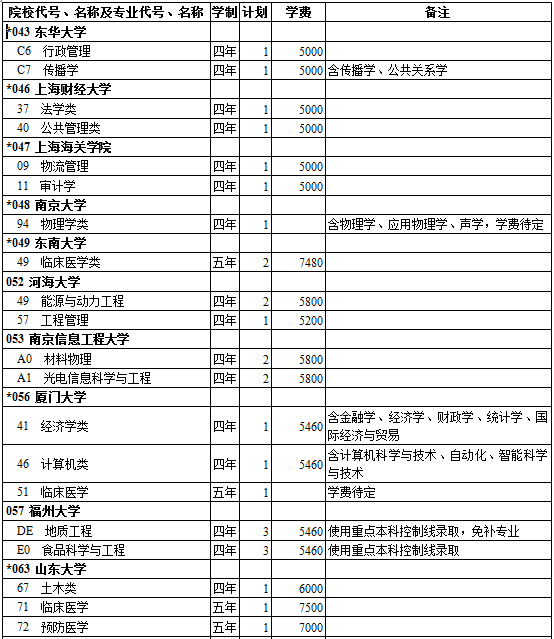 | 院校代号、名称及专业代号、名称 | 学制 | 计划 | 学费 | 备注 |
|---|---|---|---|---|
| *043 东华大学 | | | | |
| C6 行政管理 | 四年 | 1 | 5000 | |
| C7 传播学 | 四年 | 1 | 5000 | 含传播学、公共关系学 |
| *046 上海财经大学 | | | | |
| 37 法学类 | 四年 | 1 | 5000 | |
| 40 公共管理类 | 四年 | 1 | 5000 | |
| *047 上海海关学院 | | | | |
| 09 物流管理 | 四年 | 1 | 5000 | |
| 11 审计学 | 四年 | 1 | 5000 | |
| *048 南京大学 | | | | |
| 94 物理学类 | 四年 | 1 | | 含物理学、应用物理学、声学，学费待定 |
| *049 东南大学 | | | | |
| 49 临床医学类 | 五年 | 2 | 7480 | |
| 052 河海大学 | | | | |
| 49 能源与动力工程 | 四年 | 2 | 5800 | |
| 57 工程管理 | 四年 | 1 | 5200 | |
| 053 南京信息工程大学 | | | | |
| A0 材料物理 | 四年 | 2 | 5800 | |
| A1 光电信息科学与工程 | 四年 | 2 | 5800 | |
| *056 厦门大学 | | | | |
| 41 经济学类 | 四年 | 1 | 5460 | 含金融学、经济学、财政学、统计学、国际经济与贸易 |
| 46 计算机类 | 四年 | 1 | 5460 | 含计算机科学与技术、自动化、智能科学与技术 |
| 51 临床医学 | 五年 | 1 | | 学费待定 |
| 057 福州大学 | | | | |
| DE 地质工程 | 四年 | 3 | 5460 | 使用重点本科控制线录取，免补专业 |
| E0 食品科学与工程 | 四年 | 3 | 5460 | 使用重点本科控制线录取 |
| *063 山东大学 | | | | |
| 67 土木类 | 四年 | 1 | 6000 | |
| 71 临床医学 | 五年 | 1 | 7500 | |
| 72 预防医学 | 五年 | 1 | 7000 | |